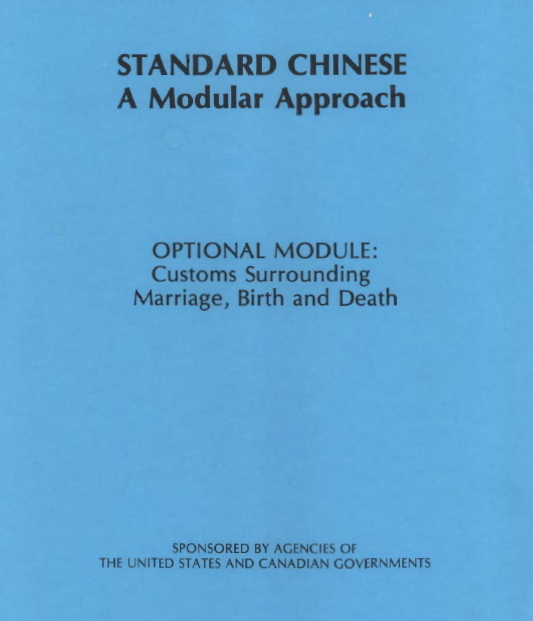 STANDARD CHINESE
A Modular Approach

OPTIONAL MODULE:
Customs Surrounding
Marriage, Birth and Death

SPONSORED BY AGENCIES OF
THE UNITED STATES AND CANADIAN GOVERNMENTS